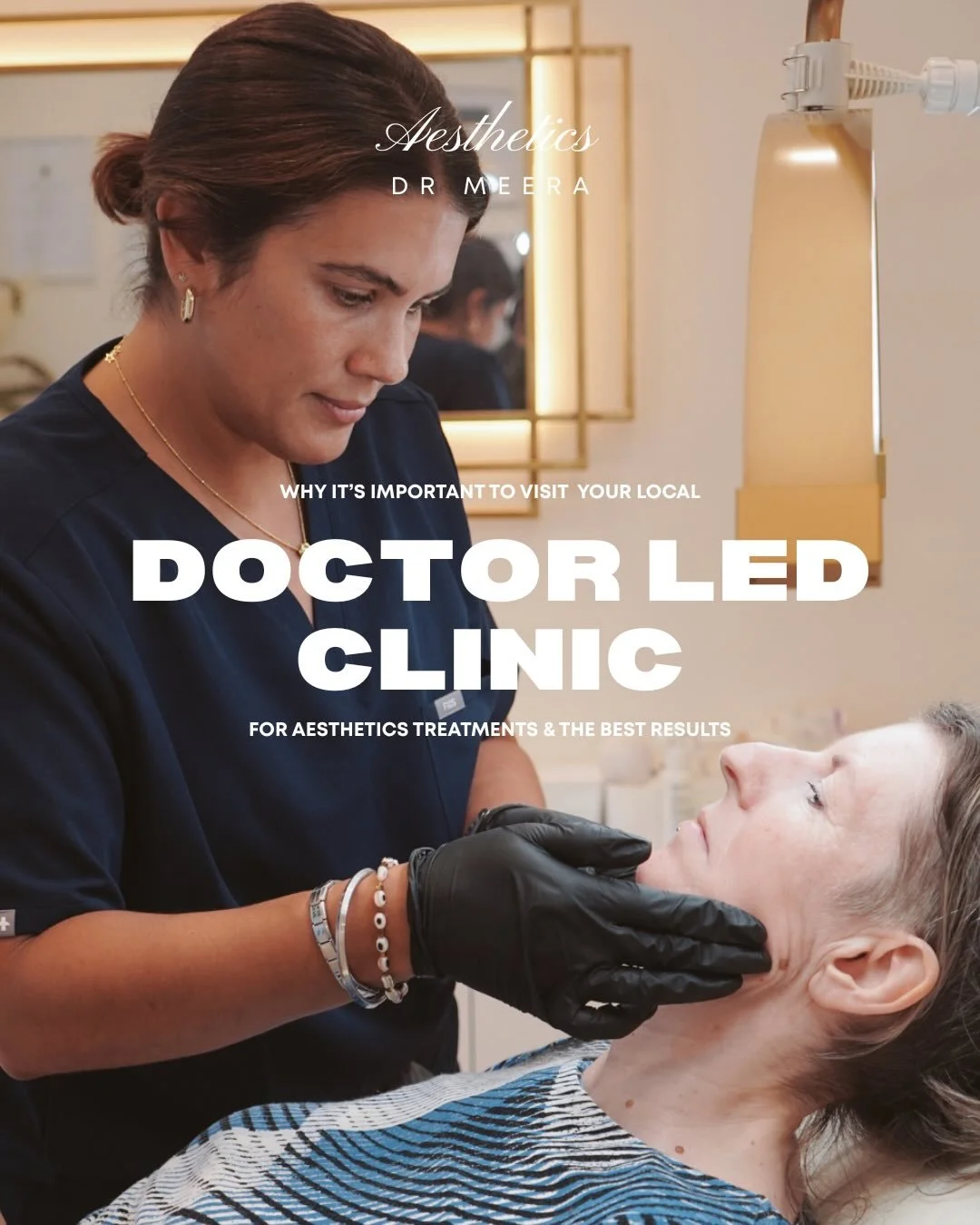 Aesthetics
DR MEERA

WHY IT'S IMPORTANT TO VISIT YOUR LOCAL

DOCTOR LED CLINIC

FOR AESTHETICS TREATMENTS & THE BEST RESULTS